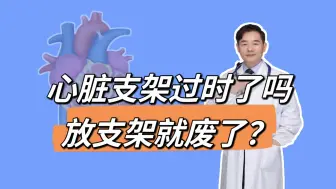 心脏支架过时了吗
放支架就废了？